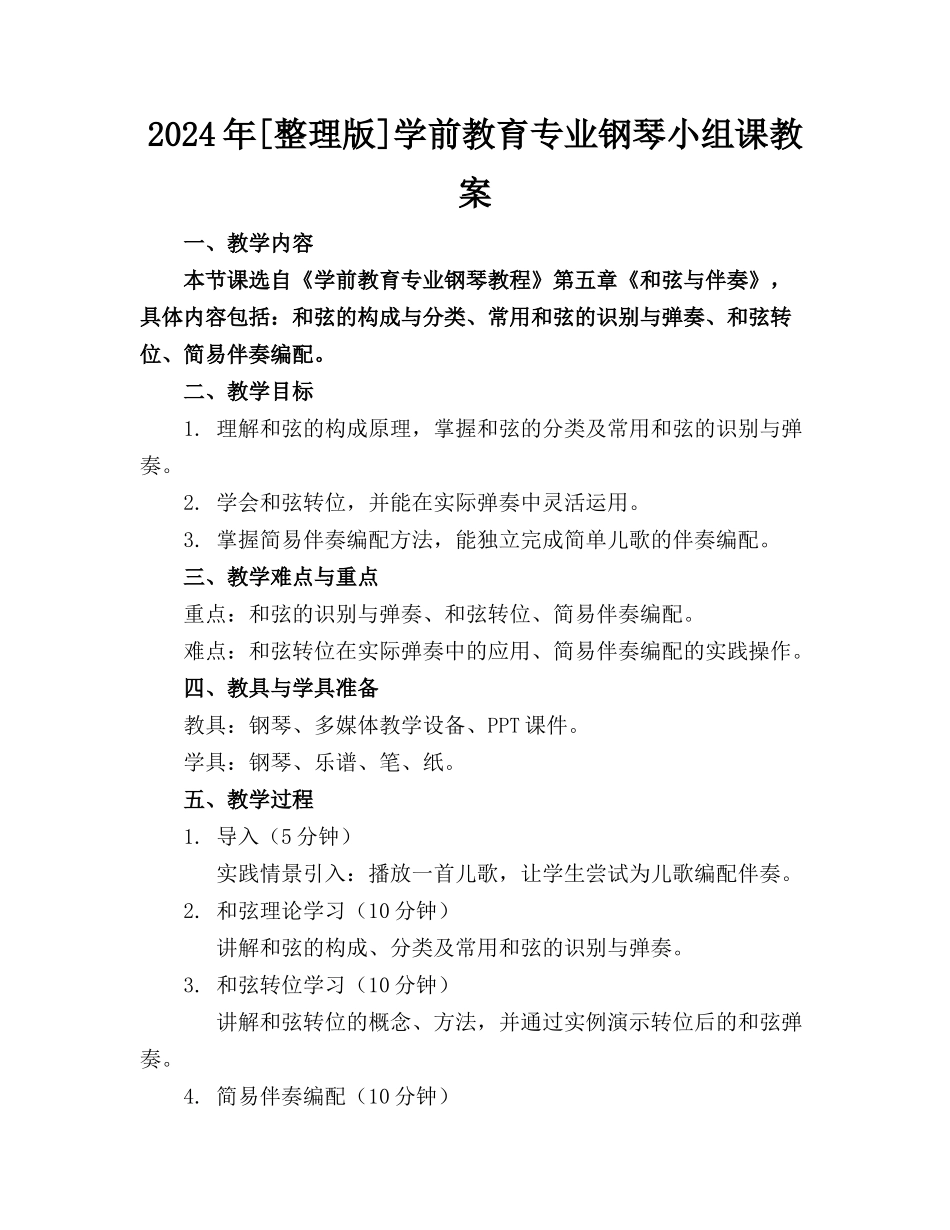 2024年[整理版]学前教育专业钢琴小组课教案

一、教学内容

本节课选自《学前教育专业钢琴教程》第五章《和弦与伴奏》，具体内容包括：和弦的构成与分类、常用和弦的识别与弹奏、和弦转位、简易伴奏编配。

二、教学目标

1. 理解和弦的构成原理，掌握和弦的分类及常用和弦的识别与弹奏。

2. 学会和弦转位，并能在实际弹奏中灵活运用。

3. 掌握简易伴奏编配方法，能独立完成简单儿歌的伴奏编配。

三、教学难点与重点

重点：和弦的识别与弹奏、和弦转位、简易伴奏编配。

难点：和弦转位在实际弹奏中的应用、简易伴奏编配的实践操作。

四、教具与学具准备

教具：钢琴、多媒体教学设备、PPT课件。

学具：钢琴、乐谱、笔、纸。

五、教学过程

1. 导入（5分钟）

实践情景引入：播放一首儿歌，让学生尝试为儿歌编配伴奏。

2. 和弦理论学习（10分钟）

讲解和弦的构成、分类及常用和弦的识别与弹奏。

3. 和弦转位学习（10分钟）

讲解和弦转位的概念、方法，并通过实例演示转位后的和弦弹奏。

4. 简易伴奏编配（10分钟）